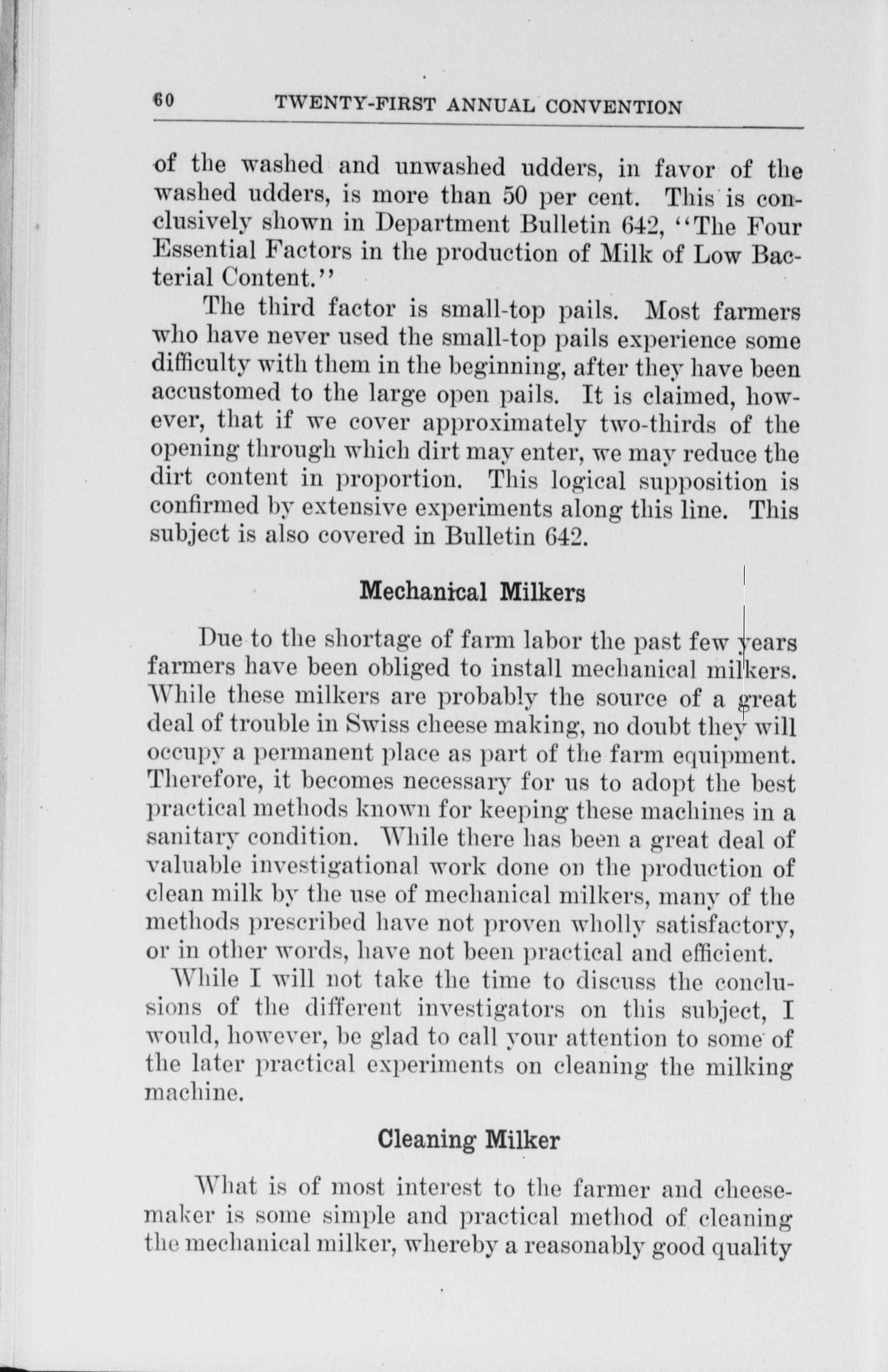 60 TWENTY-FIRST ANNUAL CONVENTION

of the washed and unwashed udders, in favor of the washed udders, is more than 50 per cent. This is conclusively shown in Department Bulletin 642, "The Four Essential Factors in the production of Milk of Low Bacterial Content."

The third factor is small-top pails. Most farmers who have never used the small-top pails experience some difficulty with them in the beginning, after they have been accustomed to the large open pails. It is claimed, however, that if we cover approximately two-thirds of the opening through which dirt may enter, we may reduce the dirt content in proportion. This logical supposition is confirmed by extensive experiments along this line. This subject is also covered in Bulletin 642.

Mechanical Milkers

Due to the shortage of farm labor the past few years farmers have been obliged to install mechanical milkers. While these milkers are probably the source of a great deal of trouble in Swiss cheese making, no doubt they will occupy a permanent place as part of the farm equipment. Therefore, it becomes necessary for us to adopt the best practical methods known for keeping these machines in a sanitary condition. While there has been a great deal of valuable investigational work done on the production of clean milk by the use of mechanical milkers, many of the methods prescribed have not proven wholly satisfactory, or in other words, have not been practical and efficient.

While I will not take the time to discuss the conclusions of the different investigators on this subject, I would, however, be glad to call your attention to some of the later practical experiments on cleaning the milking machine.

Cleaning Milker

What is of most interest to the farmer and cheesemaker is some simple and practical method of cleaning the mechanical milker, whereby a reasonably good quality